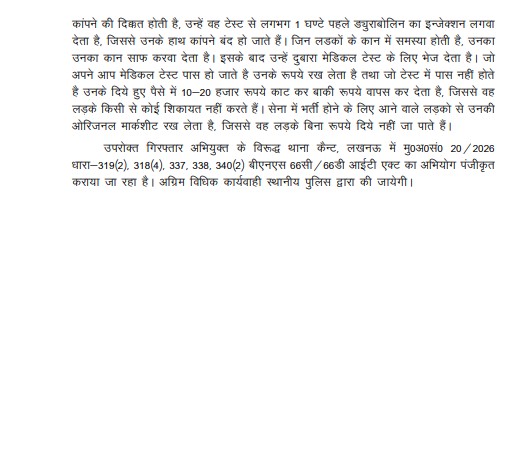 कांपने की दिक्कत होती है, उन्हें वह टेस्ट से लगभग 1 घण्टे पहले ड्युराबोलिन का इन्जेक्शन लगवा देता है, जिससे उनके हाथ कांपने बंद हो जाते हैं। जिन लडकों के कान में समस्या होती है, उनका उनका कान साफ करवा देता है। इसके बाद उन्हें दुबारा मेडिकल टेस्ट के लिए भेज देता है। जो अपने आप मेडिकल टेस्ट पास हो जाते है उनके रूपये रख लेता है तथा जो टेस्ट में पास नहीं होते है उनके दिये हुए पैसे में 10–20 हजार रूपये काट कर बाकी रूपये वापस कर देता है, जिससे वह लड़के किसी से कोई शिकायत नहीं करते हैं। सेना में भर्ती होने के लिए आने वाले लड़को से उनकी ओरिजनल मार्कशीट रख लेता है, जिससे वह लड़के बिना रूपये दिये नहीं जा पाते हैं।

उपरोक्त गिरफ्तार अभियुक्त के विरूद्ध थाना कैन्ट, लखनऊ में मु0अ0सं0 20/2026 धारा–319(2), 318(4), 337, 338, 340(2) बीएनएस 66सी/66डी आईटी एक्ट का अभियोग पंजीकृत कराया जा रहा है। अग्रिम विधिक कार्यवाही स्थानीय पुलिस द्वारा की जायेगी।